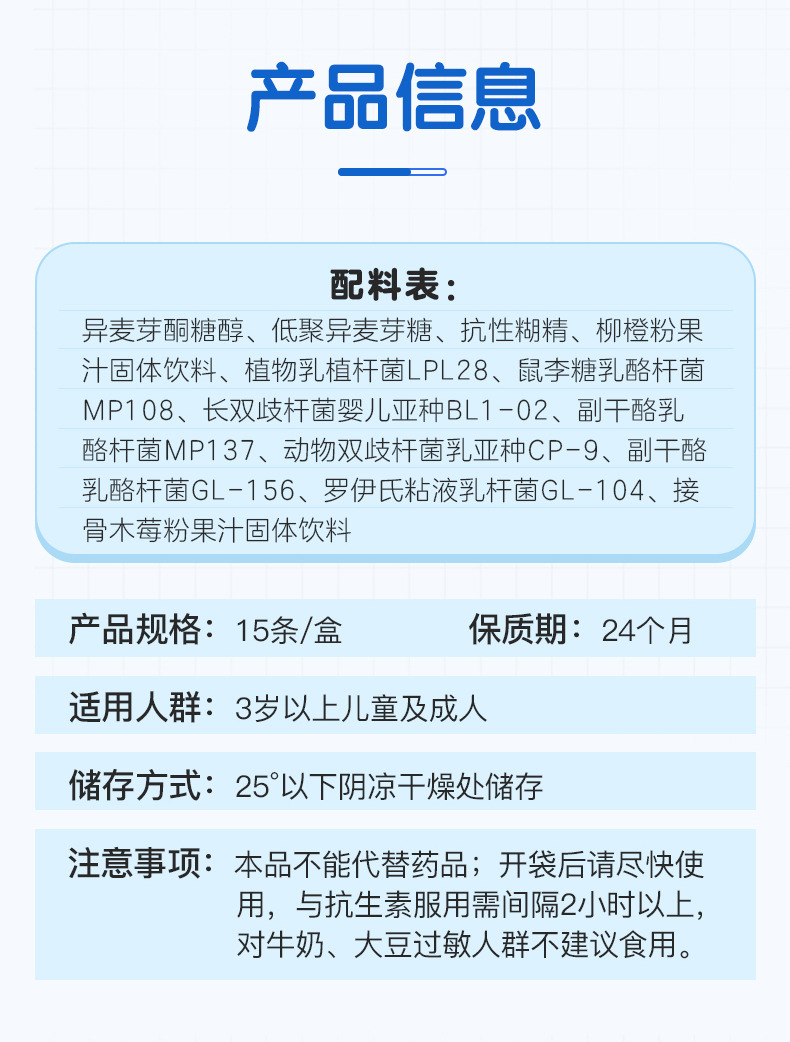 产品信息

配料表：

异麦芽酮糖醇、低聚异麦芽糖、抗性糊精、柳橙粉果汁固体饮料、植物乳植杆菌LPL28、鼠李糖乳酪杆菌MP108、长双歧杆菌婴儿亚种BL1-02、副干酪乳酪杆菌MP137、动物双歧杆菌乳亚种CP-9、副干酪乳酪杆菌GL-156、罗伊氏粘液乳杆菌GL-104、接骨木莓粉果汁固体饮料

产品规格：15条/盒 保质期：24个月

适用人群：3岁以上儿童及成人

储存方式：25°以下阴凉干燥处储存

注意事项：本品不能代替药品；开袋后请尽快使用，与抗生素服用需间隔2小时以上，对牛奶、大豆过敏人群不建议食用。